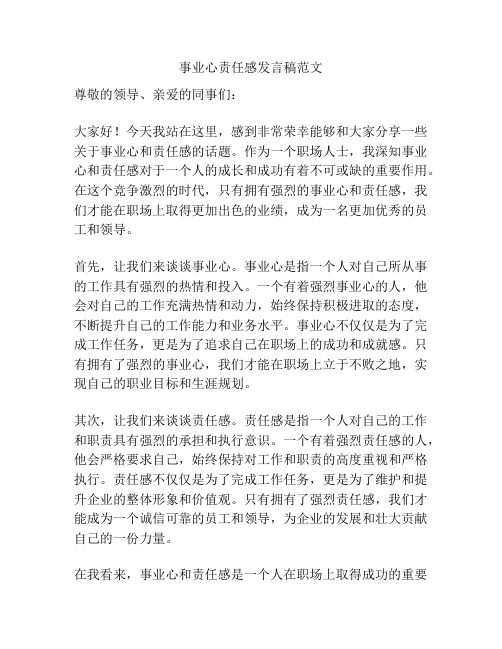 事业心责任感发言稿范文

尊敬的领导、亲爱的同事们：

大家好！今天我站在这里，感到非常荣幸能够和大家分享一些关于事业心和责任感的话题。作为一个职场人士，我深知事业心和责任感对于一个人的成长和成功有着不可或缺的重要作用。在这个竞争激烈的时代，只有拥有强烈的事业心和责任感，我们才能在职场上取得更加出色的业绩，成为一名更加优秀的员工和领导。

首先，让我们来谈谈事业心。事业心是指一个人对自己所从事的工作具有强烈的热情和投入。一个有着强烈事业心的人，他会对自己的工作充满热情和动力，始终保持积极进取的态度，不断提升自己的工作能力和业务水平。事业心不仅仅是为了完成工作任务，更是为了追求自己在职场上的成功和成就感。只有拥有了强烈的事业心，我们才能在职场上立于不败之地，实现自己的职业目标和生涯规划。

其次，让我们来谈谈责任感。责任感是指一个人对自己的工作和职责具有强烈的承担和执行意识。一个有着强烈责任感的人，他会严格要求自己，始终保持对工作和职责的高度重视和严格执行。责任感不仅仅是为了完成工作任务，更是为了维护和提升企业的整体形象和价值观。只有拥有了强烈责任感，我们才能成为一个诚信可靠的员工和领导，为企业的发展和壮大贡献自己的一份力量。

在我看来，事业心和责任感是一个人在职场上取得成功的重要